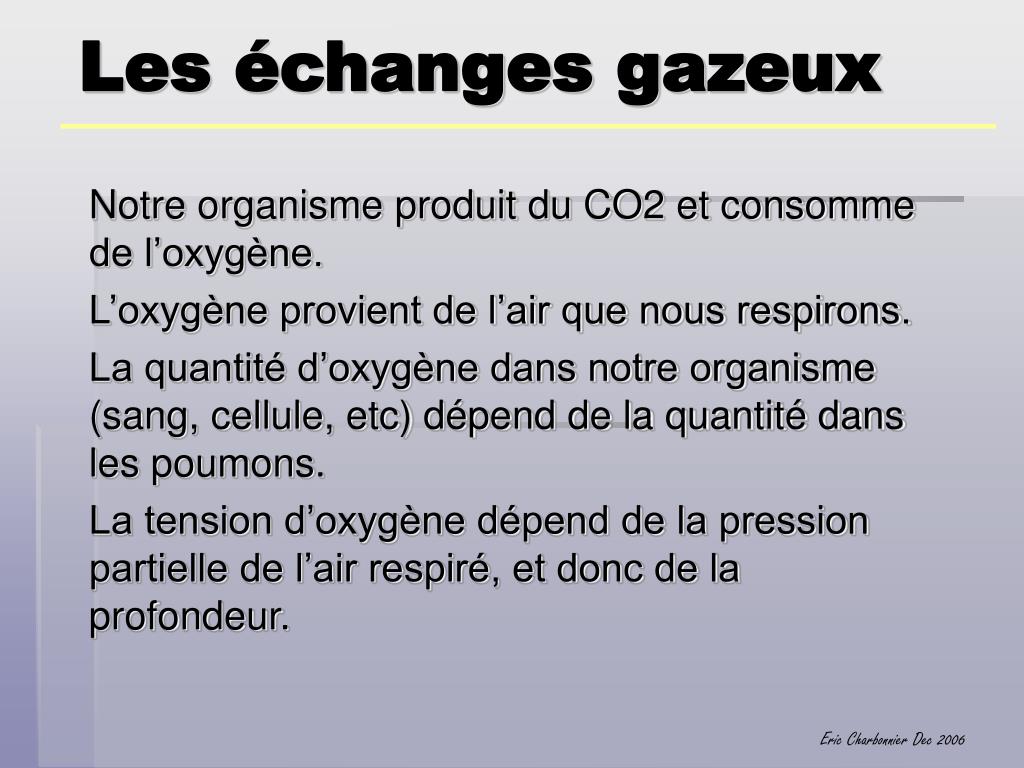 Les échanges gazeux

Notre organisme produit du CO2 et consomme de l’oxygène.

L’oxygène provient de l’air que nous respirons.

La quantité d’oxygène dans notre organisme (sang, cellule, etc) dépend de la quantité dans les poumons.

La tension d’oxygène dépend de la pression partielle de l’air respiré, et donc de la profondeur.

Eric Charbonnier Dec 2006